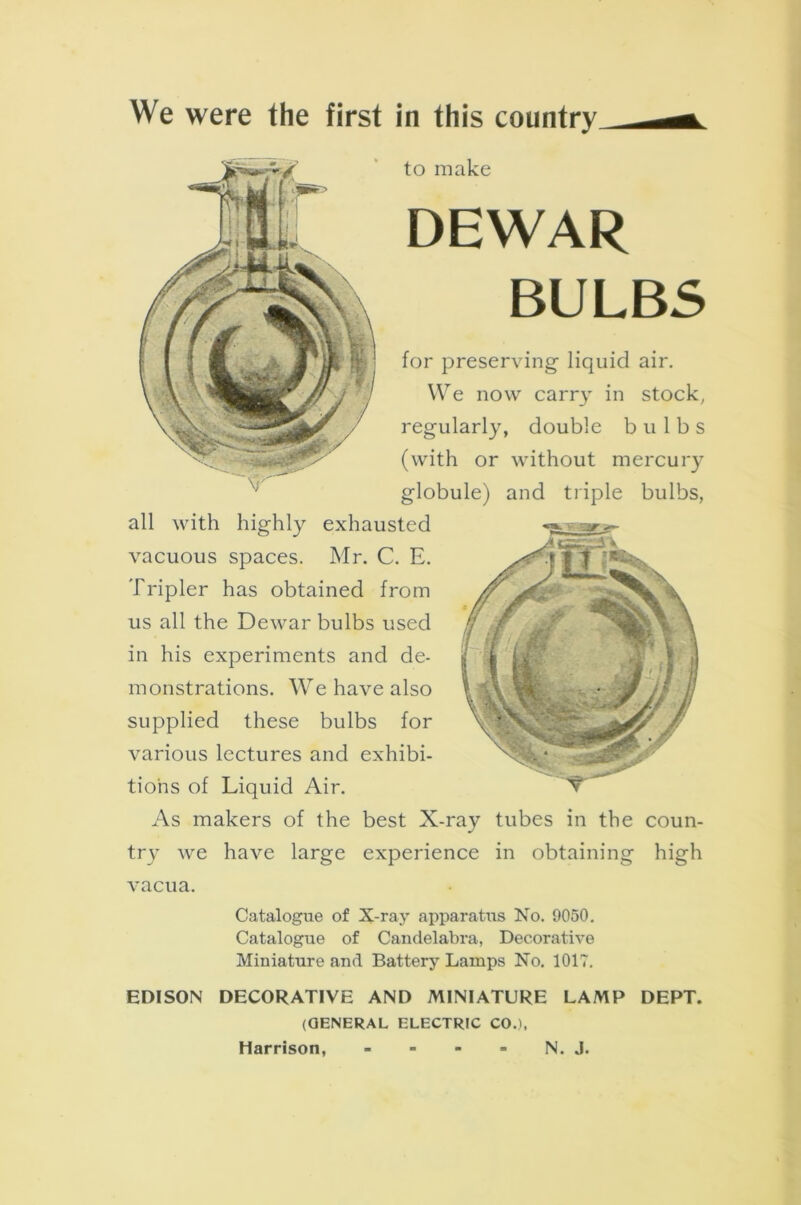 We were the first in this country

to make

DEWAR BULBS

for preserving liquid air. We now carry in stock, regularly, double bulbs (with or without mercury globule) and triple bulbs, all with highly exhausted vacuous spaces. Mr. C. E. Tripler has obtained from us all the Dewar bulbs used in his experiments and demonstrations. We have also supplied these bulbs for various lectures and exhibitions of Liquid Air.

As makers of the best X-ray tubes in the country we have large experience in obtaining high vacua.

Catalogue of X-ray apparatus No. 9050.
Catalogue of Candelabra, Decorative Miniature and Battery Lamps No. 1017.

EDISON DECORATIVE AND MINIATURE LAMP DEPT.
(GENERAL ELECTRIC CO.),
Harrison, - - - - N. J.